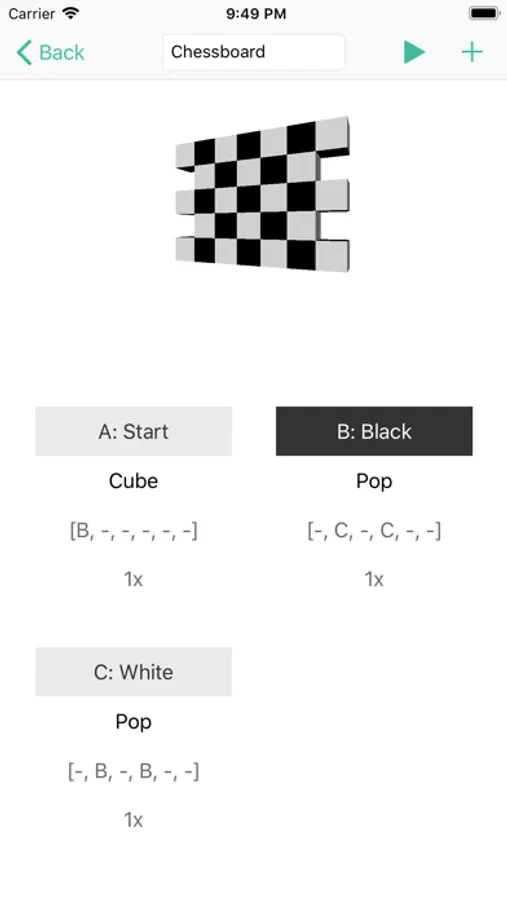 Carrier 9:49 PM

Back Chessboard

A: Start
Cube
[B, -, -, -, -, -]
1x

B: Black
Pop
[-, C, -, C, -, -]
1x

C: White
Pop
[-, B, -, B, -, -]
1x